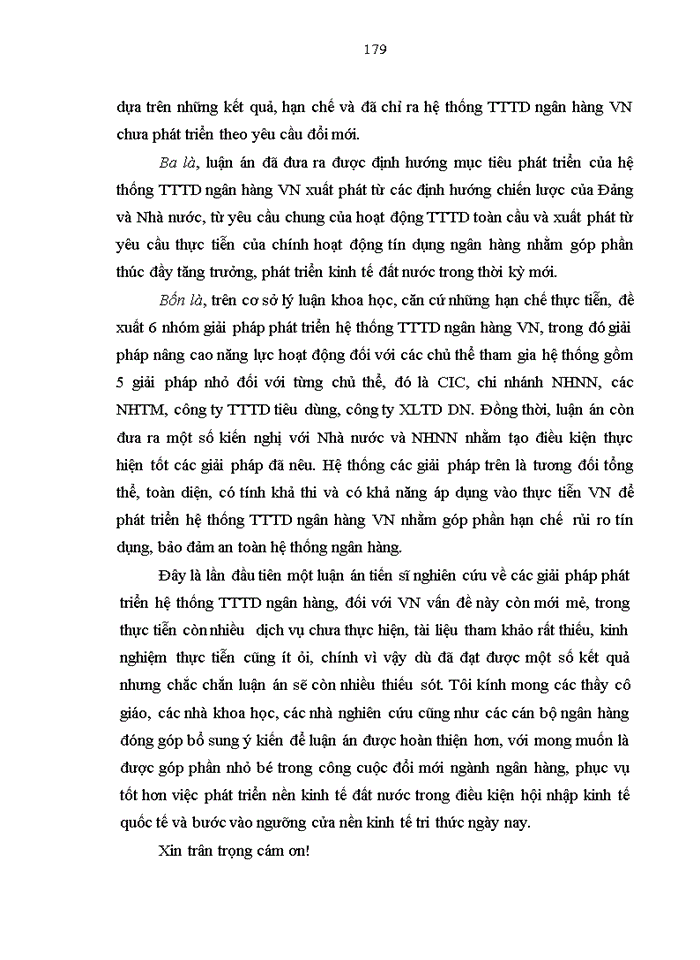 179

dựa trên những kết quả, hạn chế và đã chỉ ra hệ thống TTTD ngân hàng VN chưa phát triển theo yêu cầu đổi mới.

Ba là, luận án đã đưa ra được định hướng mục tiêu phát triển của hệ thống TTTD ngân hàng VN xuất phát từ các định hướng chiến lược của Đảng và Nhà nước, từ yêu cầu chung của hoạt động TTTD toàn cầu và xuất phát từ yêu cầu thực tiễn của chính hoạt động tín dụng ngân hàng nhằm góp phần thúc đẩy tăng trưởng, phát triển kinh tế đất nước trong thời kỳ mới.

Bốn là, trên cơ sở lý luận khoa học, căn cứ những hạn chế thực tiễn, đề xuất 6 nhóm giải pháp phát triển hệ thống TTTD ngân hàng VN, trong đó giải pháp nâng cao năng lực hoạt động đối với các chủ thể tham gia hệ thống gồm 5 giải pháp nhỏ đối với từng chủ thể, đó là CIC, chi nhánh NHNN, các NHTM, công ty TTTD tiêu dùng, công ty XLTD DN. Đồng thời, luận án còn đưa ra một số kiến nghị với Nhà nước và NHNN nhằm tạo điều kiện thực hiện tốt các giải pháp đã nêu. Hệ thống các giải pháp trên là tương đối tổng thể, toàn diện, có tính khả thi và có khả năng áp dụng vào thực tiễn VN để phát triển hệ thống TTTD ngân hàng VN nhằm góp phần hạn chế rủi ro tín dụng, bảo đảm an toàn hệ thống ngân hàng.

Đây là lần đầu tiên một luận án tiến sĩ nghiên cứu về các giải pháp phát triển hệ thống TTTD ngân hàng, đối với VN vấn đề này còn mới mẻ, trong thực tiễn còn nhiều dịch vụ chưa thực hiện, tài liệu tham khảo rất thiếu, kinh nghiệm thực tiễn cũng ít ỏi, chính vì vậy dù đã đạt được một số kết quả nhưng chắc chắn luận án sẽ còn nhiều thiếu sót. Tôi kính mong các thầy cô giáo, các nhà khoa học, các nhà nghiên cứu cũng như các cán bộ ngân hàng đóng góp bổ sung ý kiến để luận án được hoàn thiện hơn, với mong muốn là được góp phần nhỏ bé trong công cuộc đổi mới ngành ngân hàng, phục vụ tốt hơn việc phát triển nền kinh tế đất nước trong điều kiện hội nhập kinh tế quốc tế và bước vào ngưỡng cửa nền kinh tế tri thức ngày nay.

Xin trân trọng cám ơn!